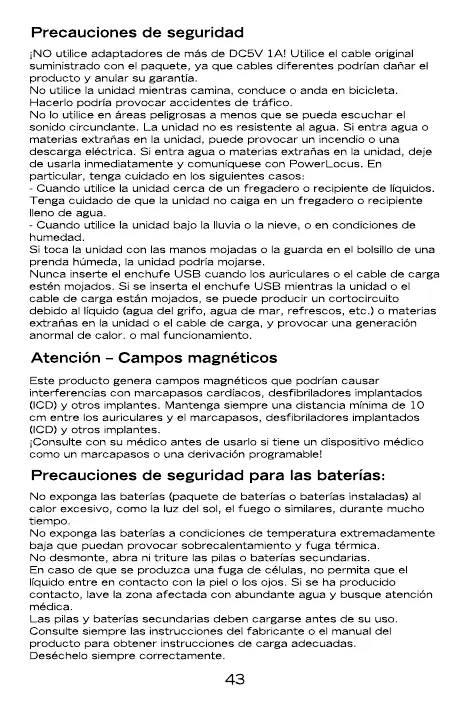 Precauciones de seguridad

¡NO utilice adaptadores de más de DC5V 1A! Utilice el cable original suministrado con el paquete, ya que cables diferentes podrían dañar el producto y anular su garantía.
No utilice la unidad mientras camina, conduce o anda en bicicleta. Hacerlo podría provocar accidentes de tráfico.
No lo utilice en áreas peligrosas a menos que se pueda escuchar el sonido circundante. La unidad no es resistente al agua. Si entra agua o materias extrañas en la unidad, puede provocar un incendio o una descarga eléctrica. Si entra agua o materias extrañas en la unidad, deje de usarla inmediatamente y comuníquese con PowerLocus. En particular, tenga cuidado en los siguientes casos:
- Cuando utilice la unidad cerca de un fregadero o recipiente de líquidos. Tenga cuidado de que la unidad no caiga en un fregadero o recipiente lleno de agua.
- Cuando utilice la unidad bajo la lluvia o la nieve, o en condiciones de humedad.
Si toca la unidad con las manos mojadas o la guarda en el bolsillo de una prenda húmeda, la unidad podría mojarse.
Nunca inserte el enchufe USB cuando los auriculares o el cable de carga estén mojados. Si se inserta el enchufe USB mientras la unidad o el cable de carga están mojados, se puede producir un cortocircuito debido al líquido (agua del grifo, agua de mar, refrescos, etc.) o materias extrañas en la unidad o el cable de carga, y provocar una generación anormal de calor. o mal funcionamiento.

Atención – Campos magnéticos

Este producto genera campos magnéticos que podrían causar interferencias con marcapasos cardíacos, desfibriladores implantados (ICD) y otros implantes. Mantenga siempre una distancia mínima de 10 cm entre los auriculares y el marcapasos, desfibriladores implantados (ICD) y otros implantes.
¡Consulte con su médico antes de usarlo si tiene un dispositivo médico como un marcapasos o una derivación programable!

Precauciones de seguridad para las baterías:

No exponga las baterías (paquete de baterías o baterías instaladas) al calor excesivo, como la luz del sol, el fuego o similares, durante mucho tiempo.
No exponga las baterías a condiciones de temperatura extremadamente baja que puedan provocar sobrecalentamiento y fuga térmica.
No desmonte, abra ni triture las pilas o baterías secundarias.
En caso de que se produzca una fuga de células, no permita que el líquido entre en contacto con la piel o los ojos. Si se ha producido contacto, lave la zona afectada con abundante agua y busque atención médica.
Las pilas y baterías secundarias deben cargarse antes de su uso.
Consulte siempre las instrucciones del fabricante o el manual del producto para obtener instrucciones de carga adecuadas.
Deséchelo siempre correctamente.

43